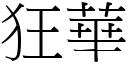 狂華